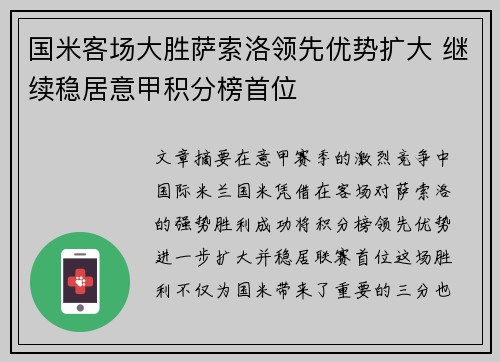 国米客场大胜萨索洛领先优势扩大 继续稳居意甲积分榜首位

文章摘要在意甲赛季的激烈竞争中国际米兰国米凭借在客场对萨索洛的强势胜利成功将积分榜领先优势进一步扩大并稳居联赛首位这场胜利不仅为国米带来了重要的三分也